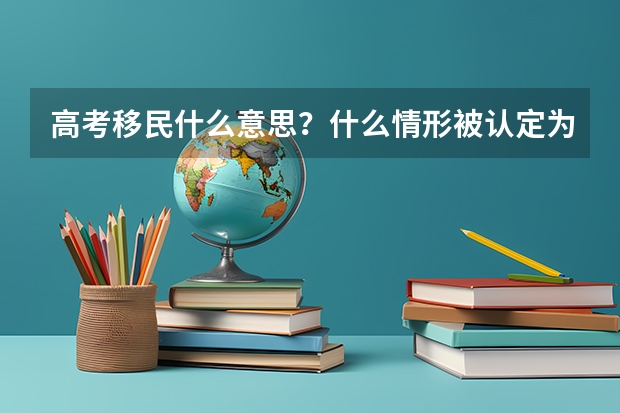 高考移民什么意思？什么情形被认定为